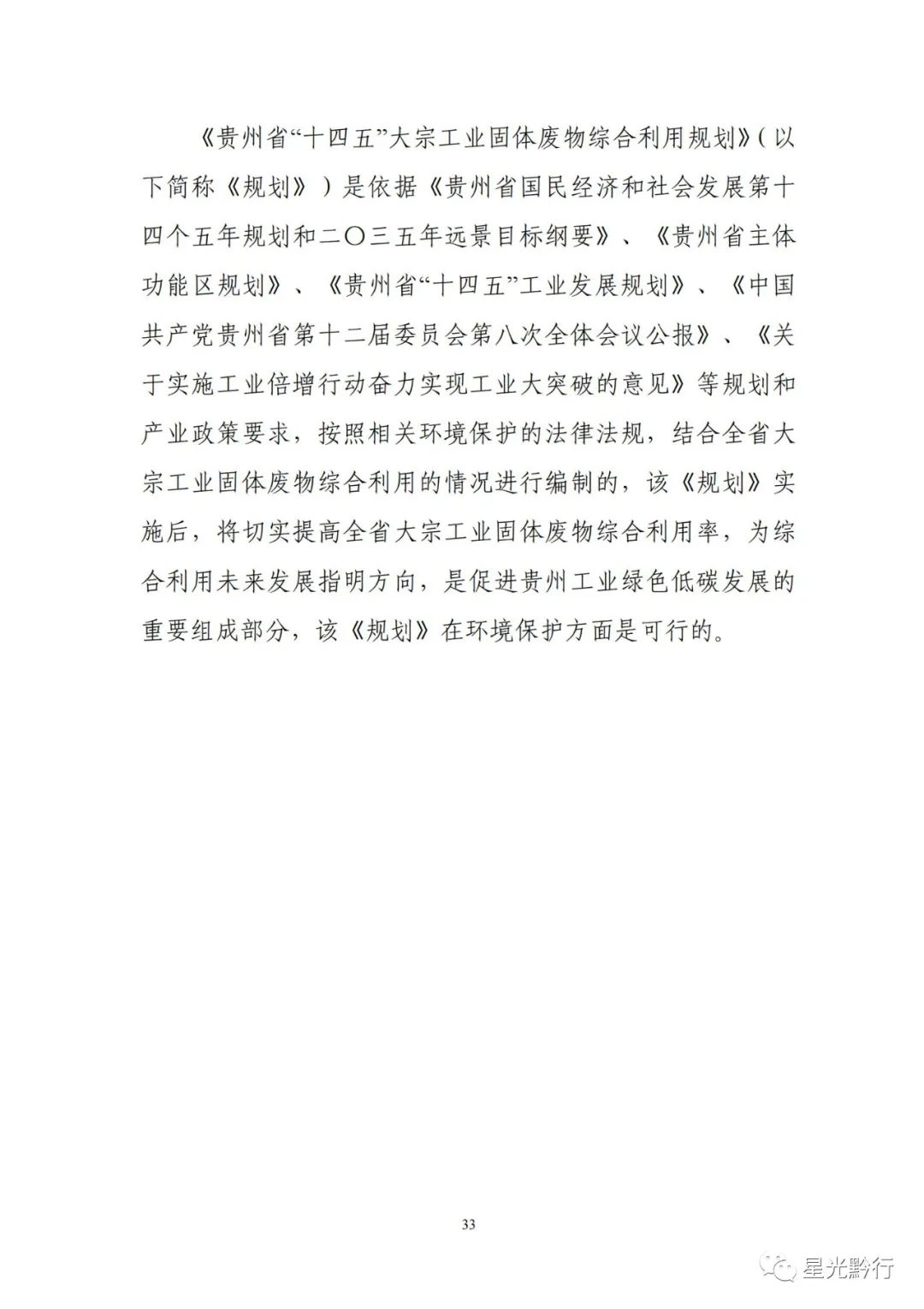 《贵州省“十四五”大宗工业固体废物综合利用规划》（以下简称《规划》）是依据《贵州省国民经济和社会发展第十四个五年规划和二〇三五年远景目标纲要》、《贵州省主体功能区规划》、《贵州省“十四五”工业发展规划》、《中国共产党贵州省第十二届委员会第八次全体会议公报》、《关于实施工业倍增行动奋力实现工业大突破的意见》等规划和产业政策要求，按照相关环境保护的法律法规，结合全省大宗工业固体废物综合利用的情况进行编制的，该《规划》实施后，将切实提高全省大宗工业固体废物综合利用率，为综合利用未来发展指明方向，是促进贵州工业绿色低碳发展的重要组成部分，该《规划》在环境保护方面是可行的。

33

星光黔行